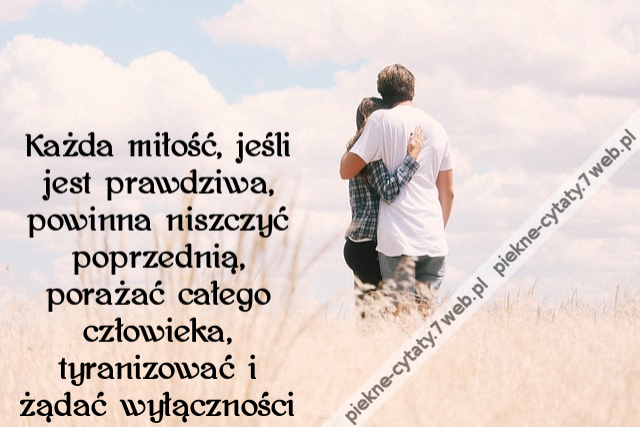 Każda miłość, jeśli jest prawdziwa, powinna niszczyć poprzednią, porażać całego człowieka, tyranizować i żądać wyłączności

piekne-cytaty.7web.pl piekne-cytaty.7web.pl